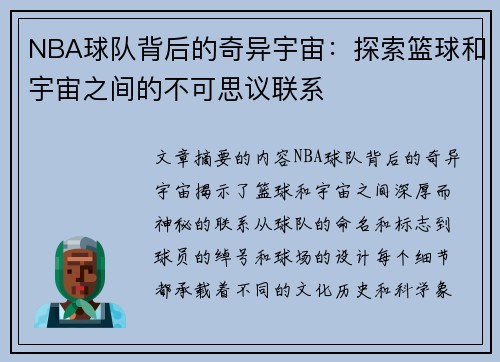 NBA球队背后的奇异宇宙：探索篮球和宇宙之间的不可思议联系

文章摘要的内容NBA球队背后的奇异宇宙揭示了篮球和宇宙之间深厚而神秘的联系从球队的命名和标志到球员的绰号和球场的设计每个细节都承载着不同的文化历史和科学象